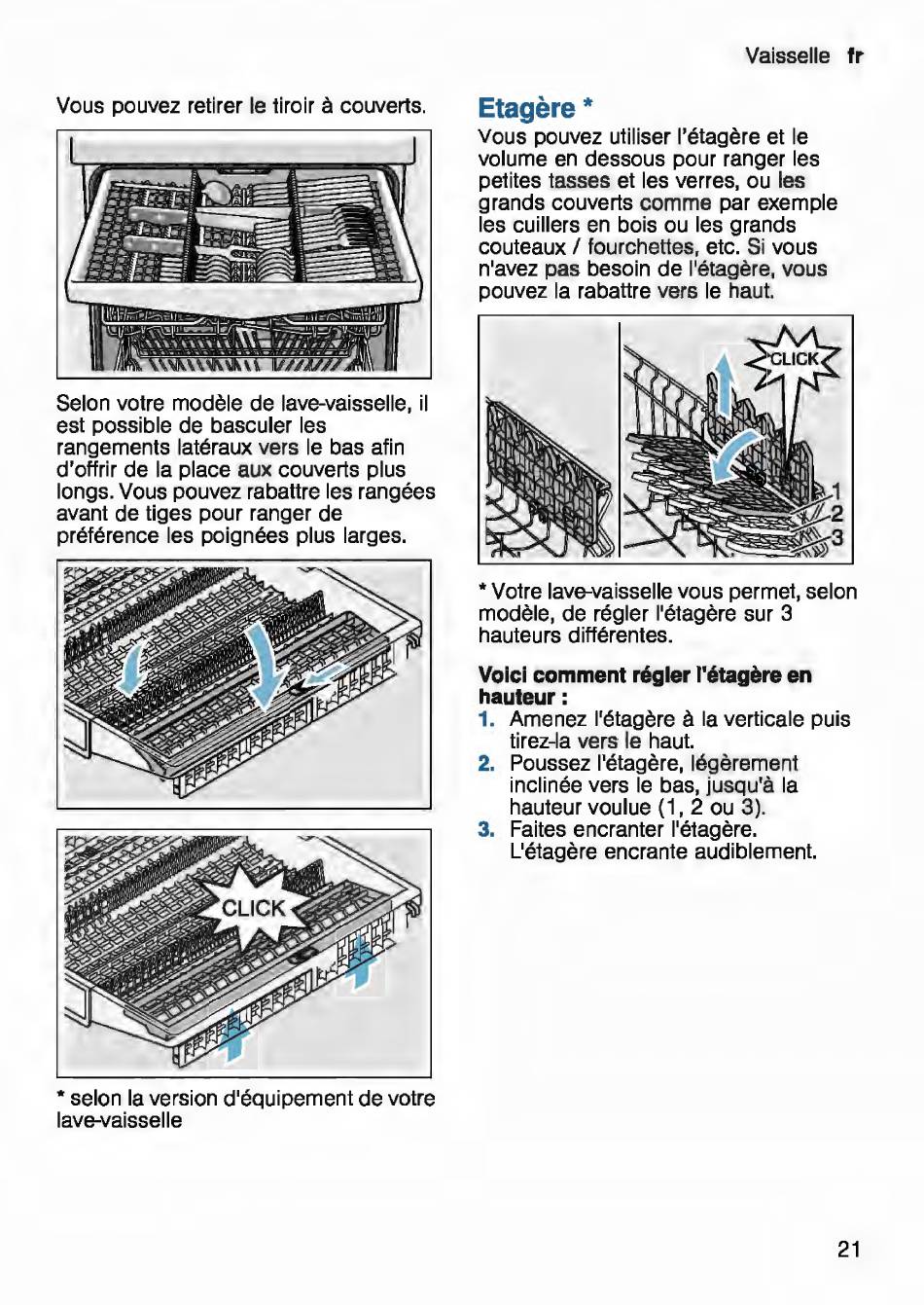 Vaisselle fr

Vous pouvez retirer le tiroir à couverts.

Selon votre modèle de lave-vaisselle, il est possible de basculer les rangements latéraux vers le bas afin d'offrir de la place aux couverts plus longs. Vous pouvez rabattre les rangées avant de tiges pour ranger de préférence les poignées plus larges.

CLICK

* selon la version d'équipement de votre lave-vaisselle

Etagère *

Vous pouvez utiliser l'étagère et le volume en dessous pour ranger les petites tasses et les verres, ou les grands couverts comme par exemple les cuillers en bois ou les grands couteaux / fourchettes, etc. Si vous n'avez pas besoin de l'étagère, vous pouvez la rabattre vers le haut.

CLICK
1
2
3

* Votre lave-vaisselle vous permet, selon modèle, de régler l'étagère sur 3 hauteurs différentes.

Voici comment régler l'étagère en hauteur :

1. Amenez l'étagère à la verticale puis tirez-la vers le haut.
2. Poussez l'étagère, légèrement inclinée vers le bas, jusqu'à la hauteur voulue (1, 2 ou 3).
3. Faites encranter l'étagère. L'étagère encrante audiblement.

21